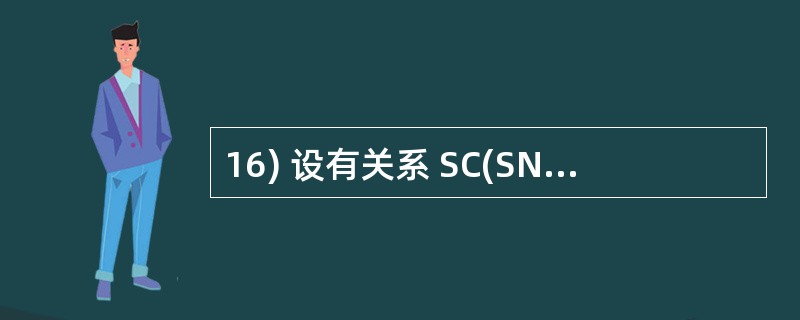 16) 设有关系 SC(SN...